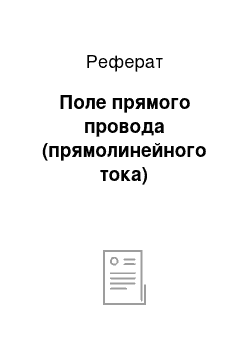 Реферат

Поле прямого провода (прямолинейного тока)